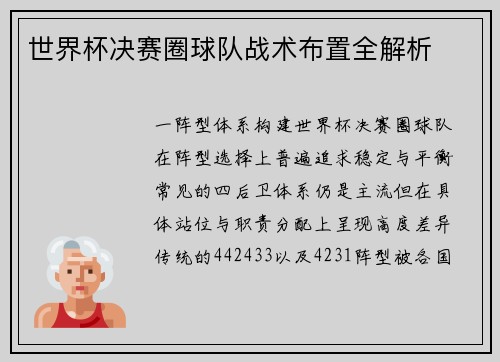 世界杯决赛圈球队战术布置全解析

一阵型体系构建世界杯决赛圈球队在阵型选择上普遍追求稳定与平衡常见的四后卫体系仍是主流但在具体站位与职责分配上呈现高度差异传统的442433以及4231阵型被各国